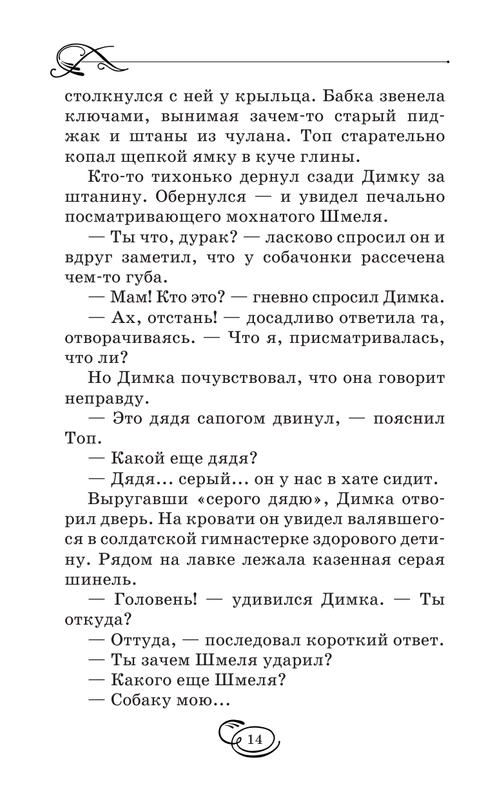 столкнулся с ней у крыльца. Бабка звенела ключами, вынимая зачем-то старый пиджак и штаны из чулана. Топ старательно копал щепкой ямку в куче глины.

Кто-то тихонько дернул сзади Димку за штанину. Обернулся — и увидел печально посматривающего мохнатого Шмеля.

— Ты что, дурак? — ласково спросил он и вдруг заметил, что у собачонки рассечена чем-то губа.

— Мам! Кто это? — гневно спросил Димка.

— Ах, отстань! — досадливо ответила та, отворачиваясь. — Что я, присматривалась, что ли?

Но Димка почувствовал, что она говорит неправду.

— Это дядя сапогом двинул, — пояснил Топ.

— Какой еще дядя?

— Дядя... серый... он у нас в хате сидит.

Выругавши «серого дядю», Димка отворил дверь. На кровати он увидел валявшегося в солдатской гимнастерке здорового детину. Рядом на лавке лежала казенная серая шинель.

— Головень! — удивился Димка. — Ты откуда?

— Оттуда, — последовал короткий ответ.

— Ты зачем Шмеля ударил?

— Какого еще Шмеля?

— Собаку мою...

14